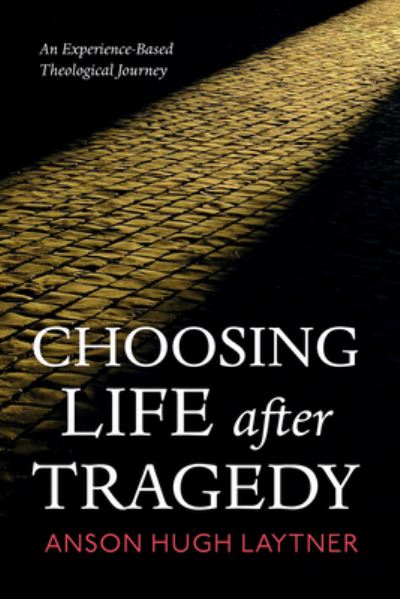 An Experience-Based Theological Journey

CHOOSING LIFE after TRAGEDY

ANSON HUGH LAYTNER